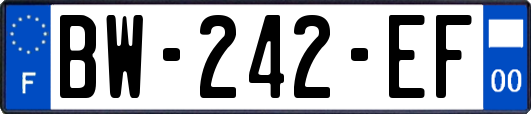 F
BW-242-EF
00